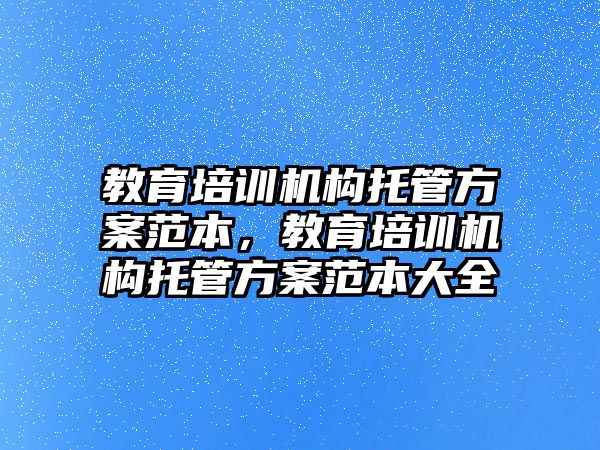 教育培训机构托管方案范本，教育培训机构托管方案范本大全